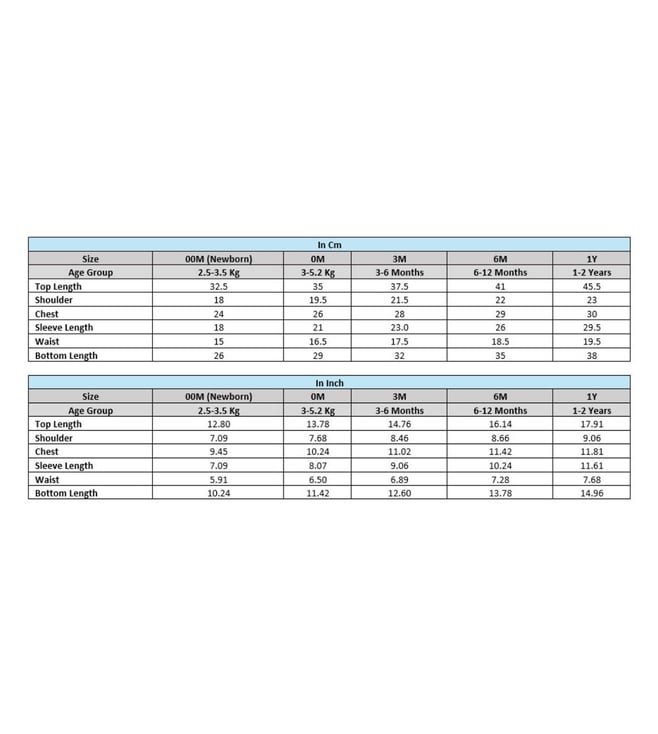 In Cm

| Size | 00M (Newborn) | 0M | 3M | 6M | 1Y |
|---|---|---|---|---|---|
| Age Group | 2.5-3.5 Kg | 3-5.2 Kg | 3-6 Months | 6-12 Months | 1-2 Years |
| Top Length | 32.5 | 35 | 37.5 | 41 | 45.5 |
| Shoulder | 18 | 19.5 | 21.5 | 22 | 23 |
| Chest | 24 | 26 | 28 | 29 | 30 |
| Sleeve Length | 18 | 21 | 23.0 | 26 | 29.5 |
| Waist | 15 | 16.5 | 17.5 | 18.5 | 19.5 |
| Bottom Length | 26 | 29 | 32 | 35 | 38 |

In Inch

| Size | 00M (Newborn) | 0M | 3M | 6M | 1Y |
|---|---|---|---|---|---|
| Age Group | 2.5-3.5 Kg | 3-5.2 Kg | 3-6 Months | 6-12 Months | 1-2 Years |
| Top Length | 12.80 | 13.78 | 14.76 | 16.14 | 17.91 |
| Shoulder | 7.09 | 7.68 | 8.46 | 8.66 | 9.06 |
| Chest | 9.45 | 10.24 | 11.02 | 11.42 | 11.81 |
| Sleeve Length | 7.09 | 8.07 | 9.06 | 10.24 | 11.61 |
| Waist | 5.91 | 6.50 | 6.89 | 7.28 | 7.68 |
| Bottom Length | 10.24 | 11.42 | 12.60 | 13.78 | 14.96 |